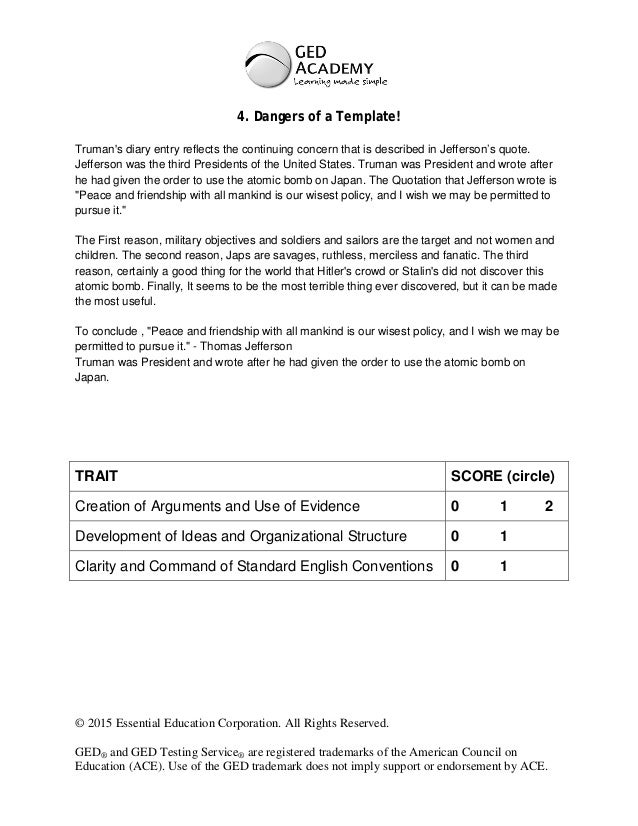 GED ACADEMY
Learning made simple

4. Dangers of a Template!

Truman's diary entry reflects the continuing concern that is described in Jefferson's quote. Jefferson was the third Presidents of the United States. Truman was President and wrote after he had given the order to use the atomic bomb on Japan. The Quotation that Jefferson wrote is "Peace and friendship with all mankind is our wisest policy, and I wish we may be permitted to pursue it."

The First reason, military objectives and soldiers and sailors are the target and not women and children. The second reason, Japs are savages, ruthless, merciless and fanatic. The third reason, certainly a good thing for the world that Hitler's crowd or Stalin's did not discover this atomic bomb. Finally, It seems to be the most terrible thing ever discovered, but it can be made the most useful.

To conclude , "Peace and friendship with all mankind is our wisest policy, and I wish we may be permitted to pursue it." - Thomas Jefferson
Truman was President and wrote after he had given the order to use the atomic bomb on Japan.

| TRAIT | SCORE (circle) |
|---|---|
| Creation of Arguments and Use of Evidence | 0 1 2 |
| Development of Ideas and Organizational Structure | 0 1 |
| Clarity and Command of Standard English Conventions | 0 1 |

© 2015 Essential Education Corporation. All Rights Reserved.

GED® and GED Testing Service® are registered trademarks of the American Council on Education (ACE). Use of the GED trademark does not imply support or endorsement by ACE.